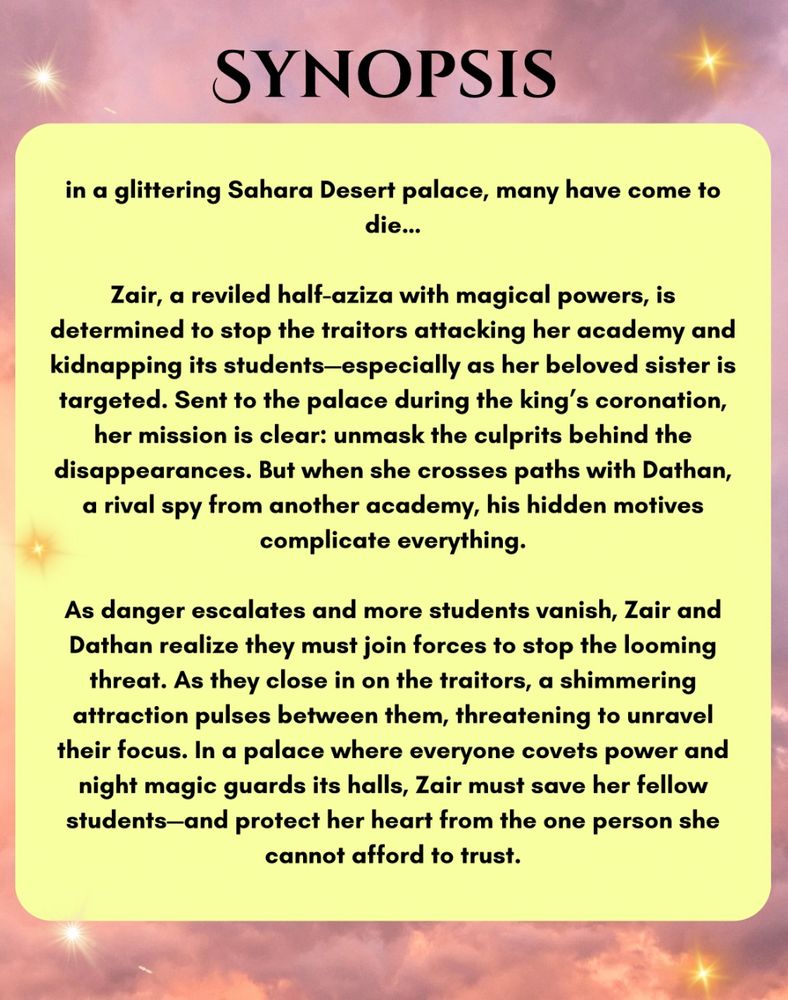 SYNOPSIS

in a glittering Sahara Desert palace, many have come to die...

Zair, a reviled half-aziza with magical powers, is determined to stop the traitors attacking her academy and kidnapping its students—especially as her beloved sister is targeted. Sent to the palace during the king's coronation, her mission is clear: unmask the culprits behind the disappearances. But when she crosses paths with Dathan, a rival spy from another academy, his hidden motives complicate everything.

As danger escalates and more students vanish, Zair and Dathan realize they must join forces to stop the looming threat. As they close in on the traitors, a shimmering attraction pulses between them, threatening to unravel their focus. In a palace where everyone covets power and night magic guards its halls, Zair must save her fellow students—and protect her heart from the one person she cannot afford to trust.